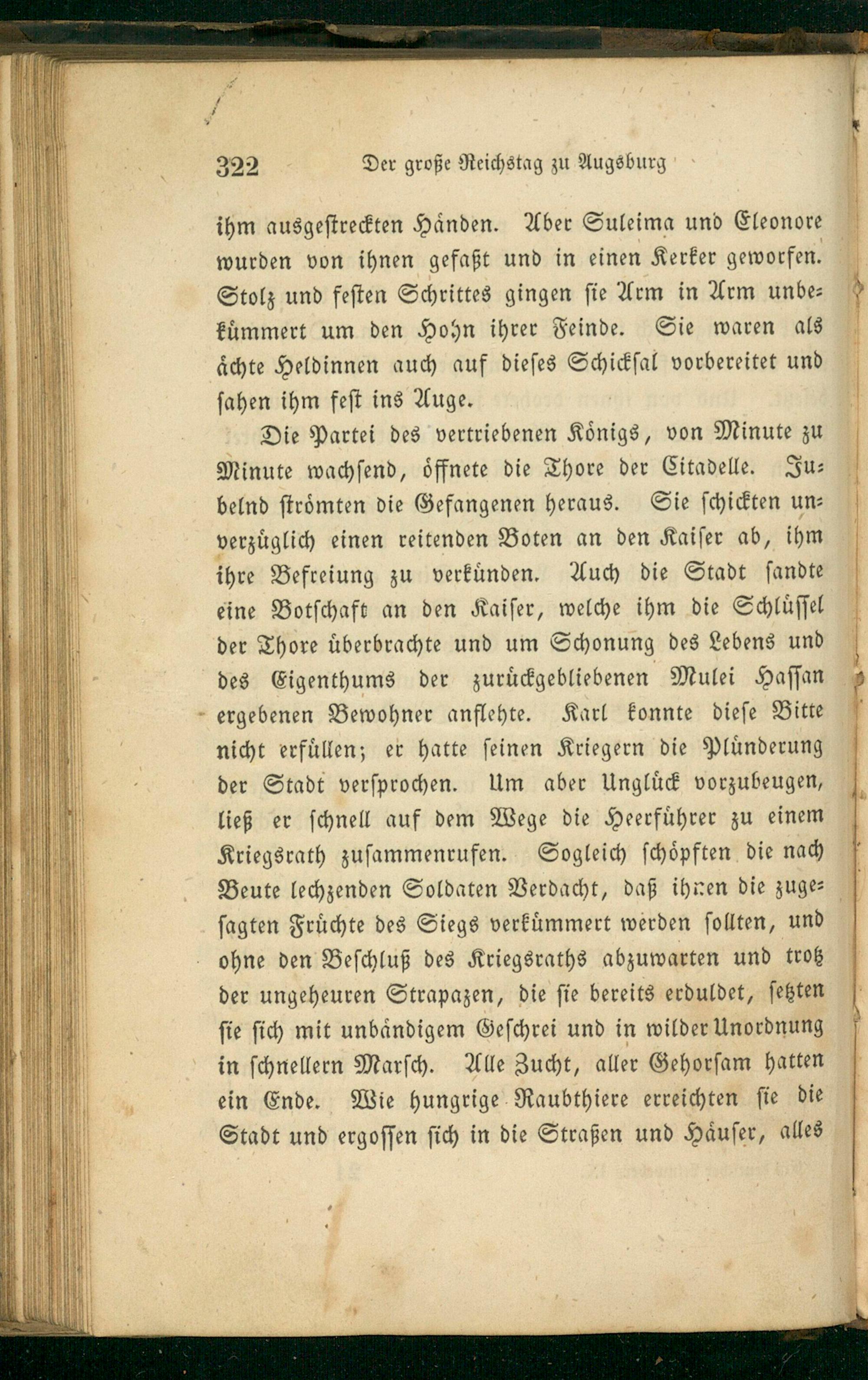 322 Der große Reichstag zu Augsburg

ihm ausgestreckten Händen. Aber Suleima und Eleonore wurden von ihnen gefaßt und in einen Kerker geworfen. Stolz und festen Schrittes gingen sie Arm in Arm unbekümmert um den Hohn ihrer Feinde. Sie waren als ächte Heldinnen auch auf dieses Schicksal vorbereitet und sahen ihm fest ins Auge.

Die Partei des vertriebenen Königs, von Minute zu Minute wachsend, öffnete die Thore der Citadelle. Jubelnd strömten die Gefangenen heraus. Sie schickten unverzüglich einen reitenden Boten an den Kaiser ab, ihm ihre Befreiung zu verkünden. Auch die Stadt sandte eine Botschaft an den Kaiser, welche ihm die Schlüssel der Thore überbrachte und um Schonung des Lebens und des Eigenthums der zurückgebliebenen Mulei Hassan ergebenen Bewohner anflehte. Karl konnte diese Bitte nicht erfüllen; er hatte seinen Kriegern die Plünderung der Stadt versprochen. Um aber Unglück vorzubeugen, ließ er schnell auf dem Wege die Heerführer zu einem Kriegsrath zusammenrufen. Sogleich schöpften die nach Beute lechzenden Soldaten Verdacht, daß ihnen die zugesagten Früchte des Siegs verkümmert werden sollten, und ohne den Beschluß des Kriegsraths abzuwarten und trotz der ungeheuren Strapazen, die sie bereits erduldet, setzten sie sich mit unbändigem Geschrei und in wilder Unordnung in schnellern Marsch. Alle Zucht, aller Gehorsam hatten ein Ende. Wie hungrige Raubthiere erreichten sie die Stadt und ergossen sich in die Straßen und Häuser, alles